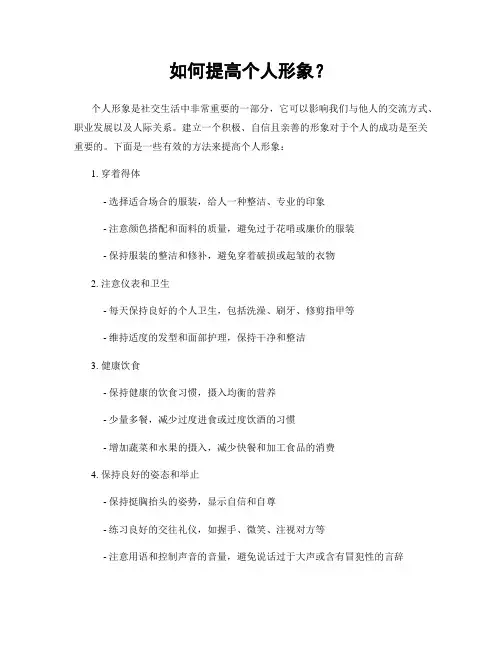 如何提高个人形象？

个人形象是社交生活中非常重要的一部分，它可以影响我们与他人的交流方式、职业发展以及人际关系。建立一个积极、自信且亲善的形象对于个人的成功是至关重要的。下面是一些有效的方法来提高个人形象：

1. 穿着得体

- 选择适合场合的服装，给人一种整洁、专业的印象

- 注意颜色搭配和面料的质量，避免过于花哨或廉价的服装

- 保持服装的整洁和修补，避免穿着破损或起皱的衣物

2. 注意仪表和卫生

- 每天保持良好的个人卫生，包括洗澡、刷牙、修剪指甲等

- 维持适度的发型和面部护理，保持干净和整洁

3. 健康饮食

- 保持健康的饮食习惯，摄入均衡的营养

- 少量多餐，减少过度进食或过度饮酒的习惯

- 增加蔬菜和水果的摄入，减少快餐和加工食品的消费

4. 保持良好的姿态和举止

- 保持挺胸抬头的姿势，显示自信和自尊

- 练习良好的交往礼仪，如握手、微笑、注视对方等

- 注意用语和控制声音的音量，避免说话过于大声或含有冒犯性的言辞